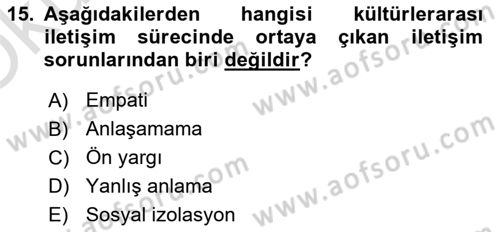 15. Aşağıdakilerden hangisi kültürlerarası iletişim sürecinde ortaya çıkan iletişim sorunlarından biri değildir?

A) Empati
B) Anlaşamama
C) Ön yargı
D) Yanlış anlama
E) Sosyal izolasyon

www.aofsoru.com
www.aofsoru.com
www.aofsoru.com
www.aofsoru.com